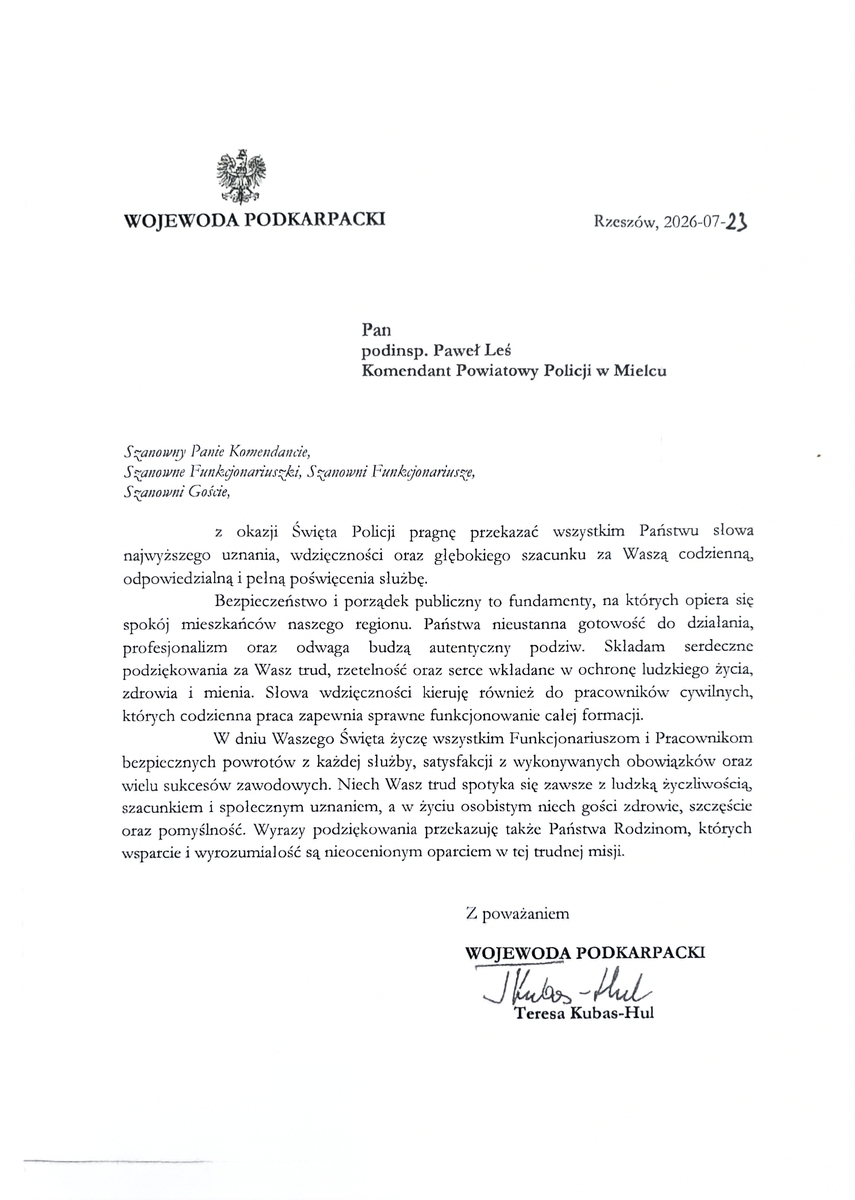 WOJEWODA PODKARPACKI

Rzeszów, 2026-07-23

Pan
podinsp. Paweł Leś
Komendant Powiatowy Policji w Mielcu

Szanowny Panie Komendancie,
Szanowne Funkcjonariuszki, Szanowni Funkcjonariusze,
Szanowni Goście,

z okazji Święta Policji pragnę przekazać wszystkim Państwu słowa najwyższego uznania, wdzięczności oraz głębokiego szacunku za Waszą codzienną, odpowiedzialną i pełną poświęcenia służbę.

Bezpieczeństwo i porządek publiczny to fundamenty, na których opiera się spokój mieszkańców naszego regionu. Państwa nieustanna gotowość do działania, profesjonalizm oraz odwaga budzą autentyczny podziw. Składam serdeczne podziękowania za Wasz trud, rzetelność oraz serce wkładane w ochronę ludzkiego życia, zdrowia i mienia. Słowa wdzięczności kieruję również do pracowników cywilnych, których codzienna praca zapewnia sprawne funkcjonowanie całej formacji.

W dniu Waszego Święta życzę wszystkim Funkcjonariuszom i Pracownikom bezpiecznych powrotów z każdej służby, satysfakcji z wykonywanych obowiązków oraz wielu sukcesów zawodowych. Niech Wasz trud spotyka się zawsze z ludzką życzliwością, szacunkiem i społecznym uznaniem, a w życiu osobistym niech gości zdrowie, szczęście oraz pomyślność. Wyrazy podziękowania przekazuję także Państwa Rodzinom, których wsparcie i wyrozumiałość są nieocenionym oparciem w tej trudnej misji.

Z poważaniem

WOJEWODA PODKARPACKI
J Kubas-Hul
Teresa Kubas-Hul